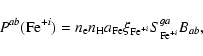 $P^{ab}(\mathrm{Fe}^{+i}) = n_{\mathrm{e}} n_{\mathrm{H}} a_{\mathrm{Fe}} \xi_{\mathrm{Fe}^{+i}} S^{ga}_{\mathrm{Fe}^{+i}} B_{ab},$